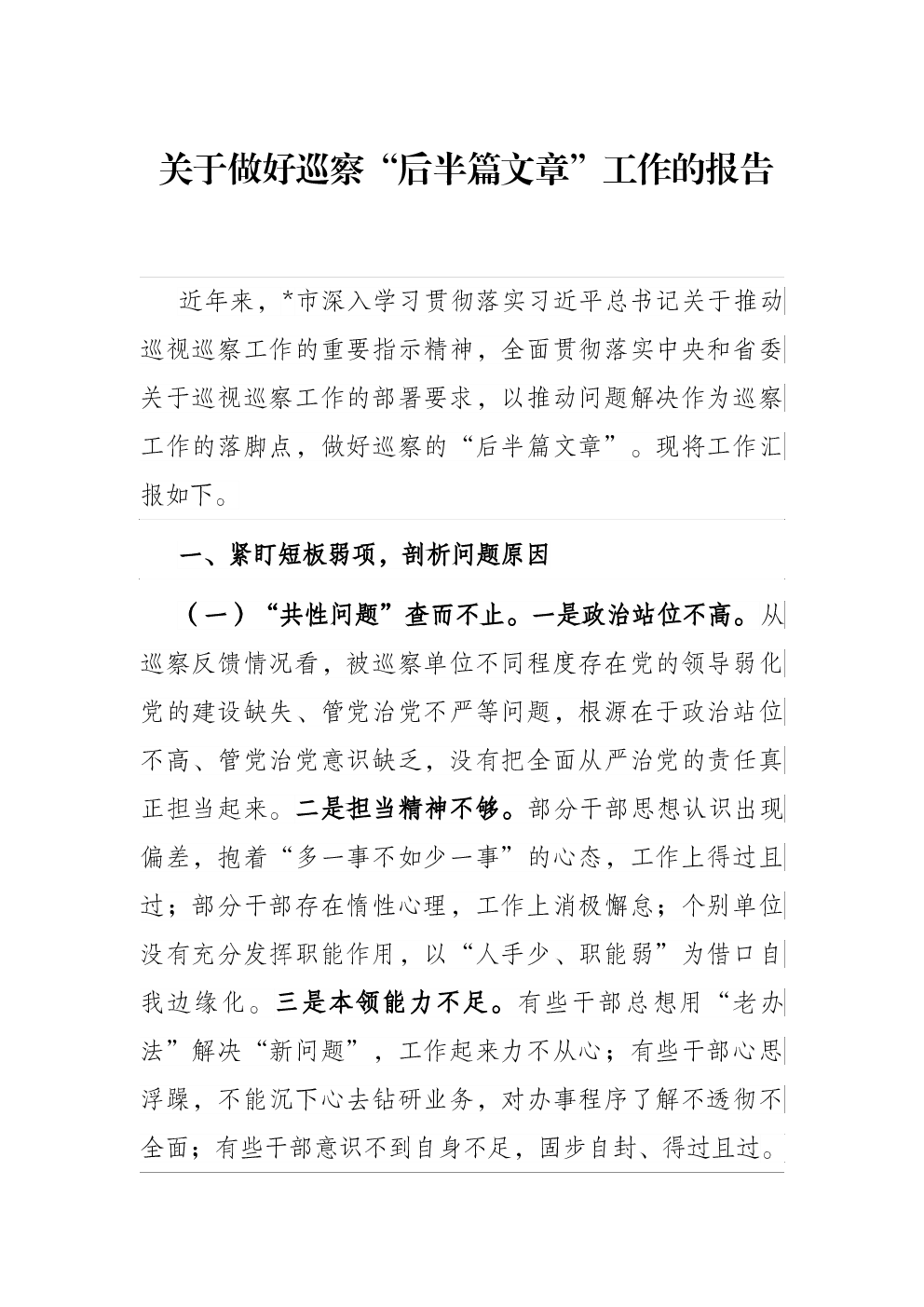 关于做好巡察“后半篇文章”工作的报告

近年来，*市深入学习贯彻落实习近平总书记关于推动巡视巡察工作的重要指示精神，全面贯彻落实中央和省委关于巡视巡察工作的部署要求，以推动问题解决作为巡察工作的落脚点，做好巡察的“后半篇文章”。现将工作汇报如下。

一、紧盯短板弱项，剖析问题原因

（一）“共性问题”查而不止。一是政治站位不高。从巡察反馈情况看，被巡察单位不同程度存在党的领导弱化党的建设缺失、管党治党不严等问题，根源在于政治站位不高、管党治党意识缺乏，没有把全面从严治党的责任真正担当起来。二是担当精神不够。部分干部思想认识出现偏差，抱着“多一事不如少一事”的心态，工作上得过且过；部分干部存在惰性心理，工作上消极懈怠；个别单位没有充分发挥职能作用，以“人手少、职能弱”为借口自我边缘化。三是本领能力不足。有些干部总想用“老办法”解决“新问题”，工作起来力不从心；有些干部心思浮躁，不能沉下心去钻研业务，对办事程序了解不透彻不全面；有些干部意识不到自身不足，固步自封、得过且过。